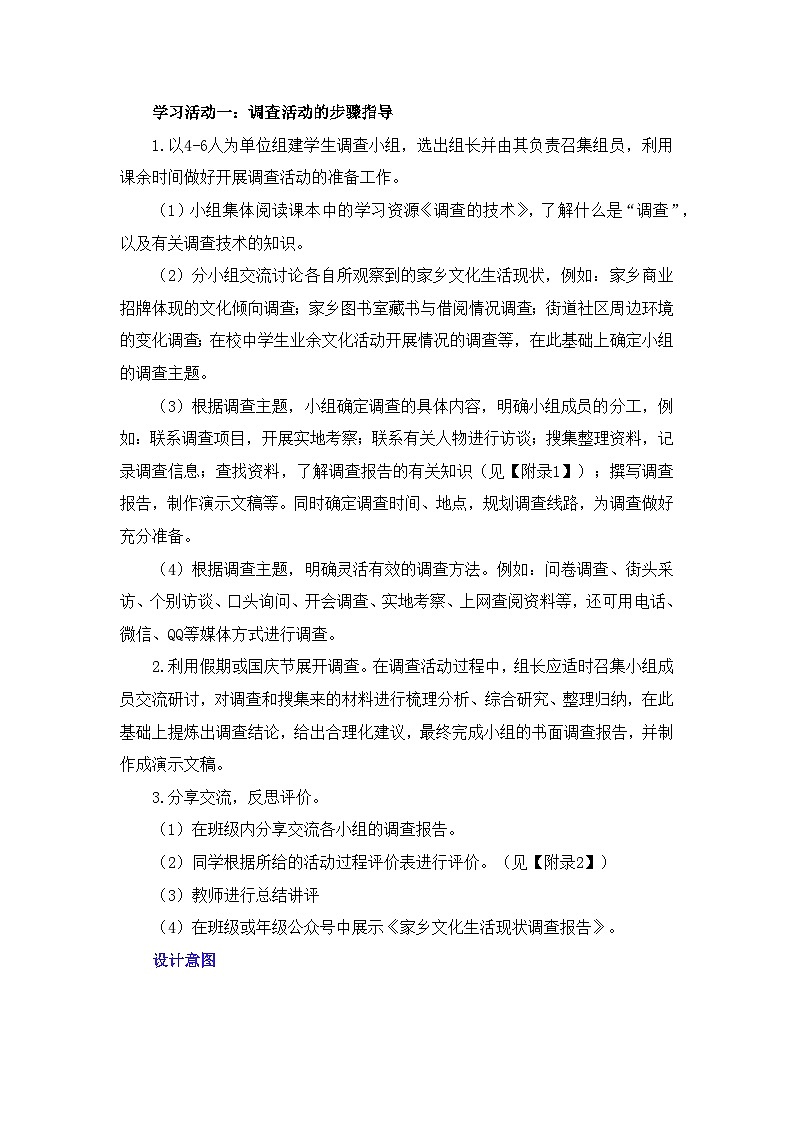 学习活动一：调查活动的步骤指导

1.以4-6人为单位组建学生调查小组，选出组长并由其负责召集组员，利用课余时间做好开展调查活动的准备工作。

（1）小组集体阅读课本中的学习资源《调查的技术》，了解什么是“调查”，以及有关调查技术的知识。

（2）分小组交流讨论各自所观察到的家乡文化生活现状，例如：家乡商业招牌体现的文化倾向调查；家乡图书室藏书与借阅情况调查；街道社区周边环境的变化调查；在校中学生业余文化活动开展情况的调查等，在此基础上确定小组的调查主题。

（3）根据调查主题，小组确定调查的具体内容，明确小组成员的分工，例如：联系调查项目，开展实地考察；联系有关人物进行访谈；搜集整理资料，记录调查信息；查找资料，了解调查报告的有关知识（见【附录1】）；撰写调查报告，制作演示文稿等。同时确定调查时间、地点，规划调查线路，为调查做好充分准备。

（4）根据调查主题，明确灵活有效的调查方法。例如：问卷调查、街头采访、个别访谈、口头询问、开会调查、实地考察、上网查阅资料等，还可用电话、微信、QQ等媒体方式进行调查。

2.利用假期或国庆节展开调查。在调查活动过程中，组长应适时召集小组成员交流研讨，对调查和搜集来的材料进行梳理分析、综合研究、整理归纳，在此基础上提炼出调查结论，给出合理化建议，最终完成小组的书面调查报告，并制作成演示文稿。

3.分享交流，反思评价。

（1）在班级内分享交流各小组的调查报告。

（2）同学根据所给的活动过程评价表进行评价。（见【附录2】）

（3）教师进行总结讲评

（4）在班级或年级公众号中展示《家乡文化生活现状调查报告》。

设计意图